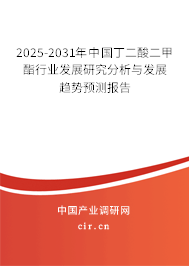 2025-2031年中国丁二酸二甲酯行业发展研究分析与发展趋势预测报告

中国产业调研网
cir.cn